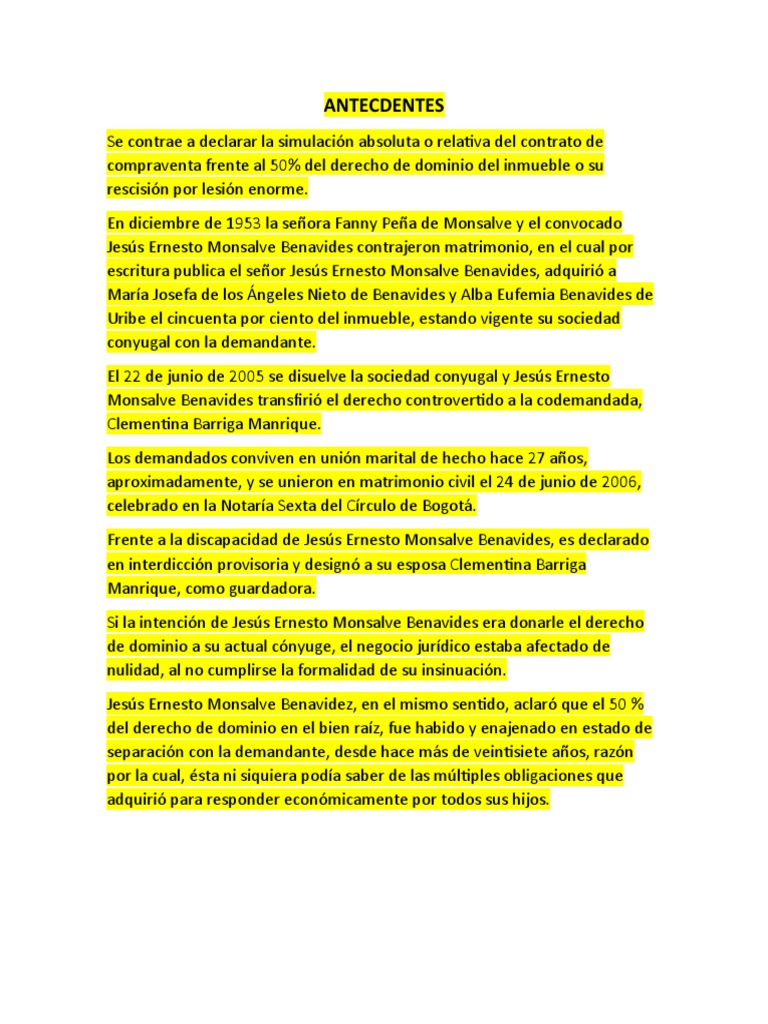 ANTECDENTES

Se contrae a declarar la simulación absoluta o relativa del contrato de compraventa frente al 50% del derecho de dominio del inmueble o su rescisión por lesión enorme.

En diciembre de 1953 la señora Fanny Peña de Monsalve y el convocado Jesús Ernesto Monsalve Benavides contrajeron matrimonio, en el cual por escritura publica el señor Jesús Ernesto Monsalve Benavides, adquirió a María Josefa de los Ángeles Nieto de Benavides y Alba Eufemia Benavides de Uribe el cincuenta por ciento del inmueble, estando vigente su sociedad conyugal con la demandante.

El 22 de junio de 2005 se disuelve la sociedad conyugal y Jesús Ernesto Monsalve Benavides transfirió el derecho controvertido a la codemandada, Clementina Barriga Manrique.

Los demandados conviven en unión marital de hecho hace 27 años, aproximadamente, y se unieron en matrimonio civil el 24 de junio de 2006, celebrado en la Notaría Sexta del Círculo de Bogotá.

Frente a la discapacidad de Jesús Ernesto Monsalve Benavides, es declarado en interdicción provisoria y designó a su esposa Clementina Barriga Manrique, como guardadora.

Si la intención de Jesús Ernesto Monsalve Benavides era donarle el derecho de dominio a su actual cónyuge, el negocio jurídico estaba afectado de nulidad, al no cumplirse la formalidad de su insinuación.

Jesús Ernesto Monsalve Benavidez, en el mismo sentido, aclaró que el 50 % del derecho de dominio en el bien raíz, fue habido y enajenado en estado de separación con la demandante, desde hace más de veintisiete años, razón por la cual, ésta ni siquiera podía saber de las múltiples obligaciones que adquirió para responder económicamente por todos sus hijos.